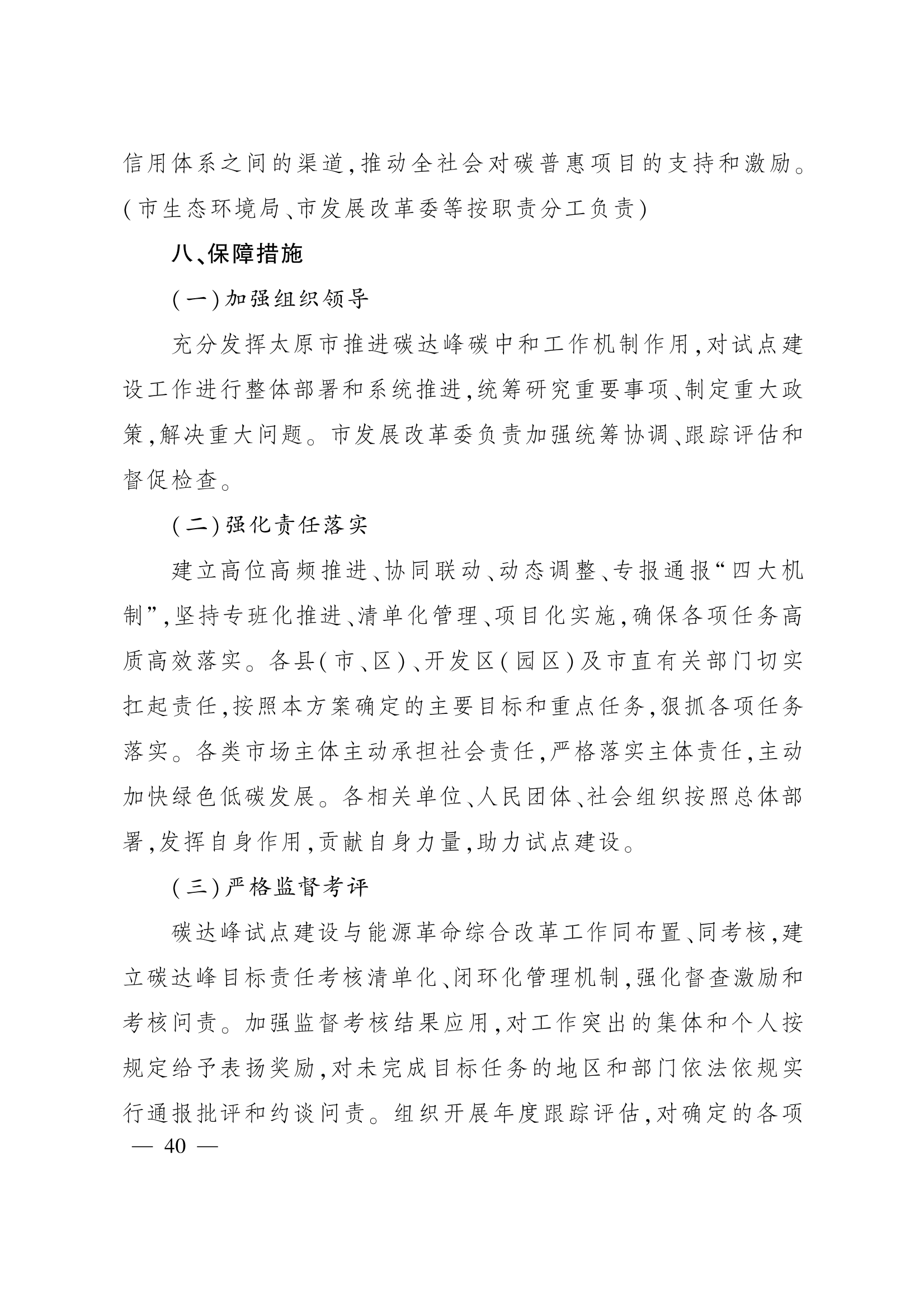 信用体系之间的渠道,推动全社会对碳普惠项目的支持和激励。(市生态环境局、市发展改革委等按职责分工负责)

八、保障措施

(一)加强组织领导

充分发挥太原市推进碳达峰碳中和工作机制作用,对试点建设工作进行整体部署和系统推进,统筹研究重要事项、制定重大政策,解决重大问题。市发展改革委负责加强统筹协调、跟踪评估和督促检查。

(二)强化责任落实

建立高位高频推进、协同联动、动态调整、专报通报“四大机制”,坚持专班化推进、清单化管理、项目化实施,确保各项任务高质高效落实。各县(市、区)、开发区(园区)及市直有关部门切实扛起责任,按照本方案确定的主要目标和重点任务,狠抓各项任务落实。各类市场主体主动承担社会责任,严格落实主体责任,主动加快绿色低碳发展。各相关单位、人民团体、社会组织按照总体部署,发挥自身作用,贡献自身力量,助力试点建设。

(三)严格监督考评

碳达峰试点建设与能源革命综合改革工作同布置、同考核,建立碳达峰目标责任考核清单化、闭环化管理机制,强化督查激励和考核问责。加强监督考核结果应用,对工作突出的集体和个人按规定给予表扬奖励,对未完成目标任务的地区和部门依法依规实行通报批评和约谈问责。组织开展年度跟踪评估,对确定的各项

— 40 —